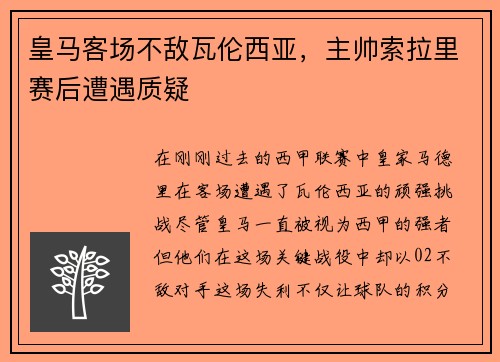 皇马客场不敌瓦伦西亚，主帅索拉里赛后遭遇质疑

在刚刚过去的西甲联赛中皇家马德里在客场遭遇了瓦伦西亚的顽强挑战尽管皇马一直被视为西甲的强者但他们在这场关键战役中却以02不敌对手这场失利不仅让球队的积分